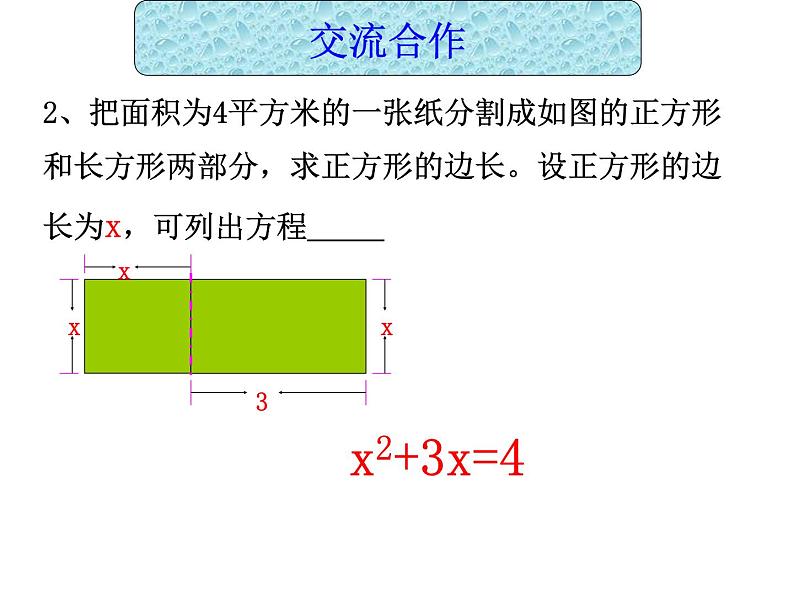 交流合作

2、把面积为4平方米的一张纸分割成如图的正方形和长方形两部分，求正方形的边长。设正方形的边长为x，可列出方程_____

x

x

x

3

$x^2+3x=4$